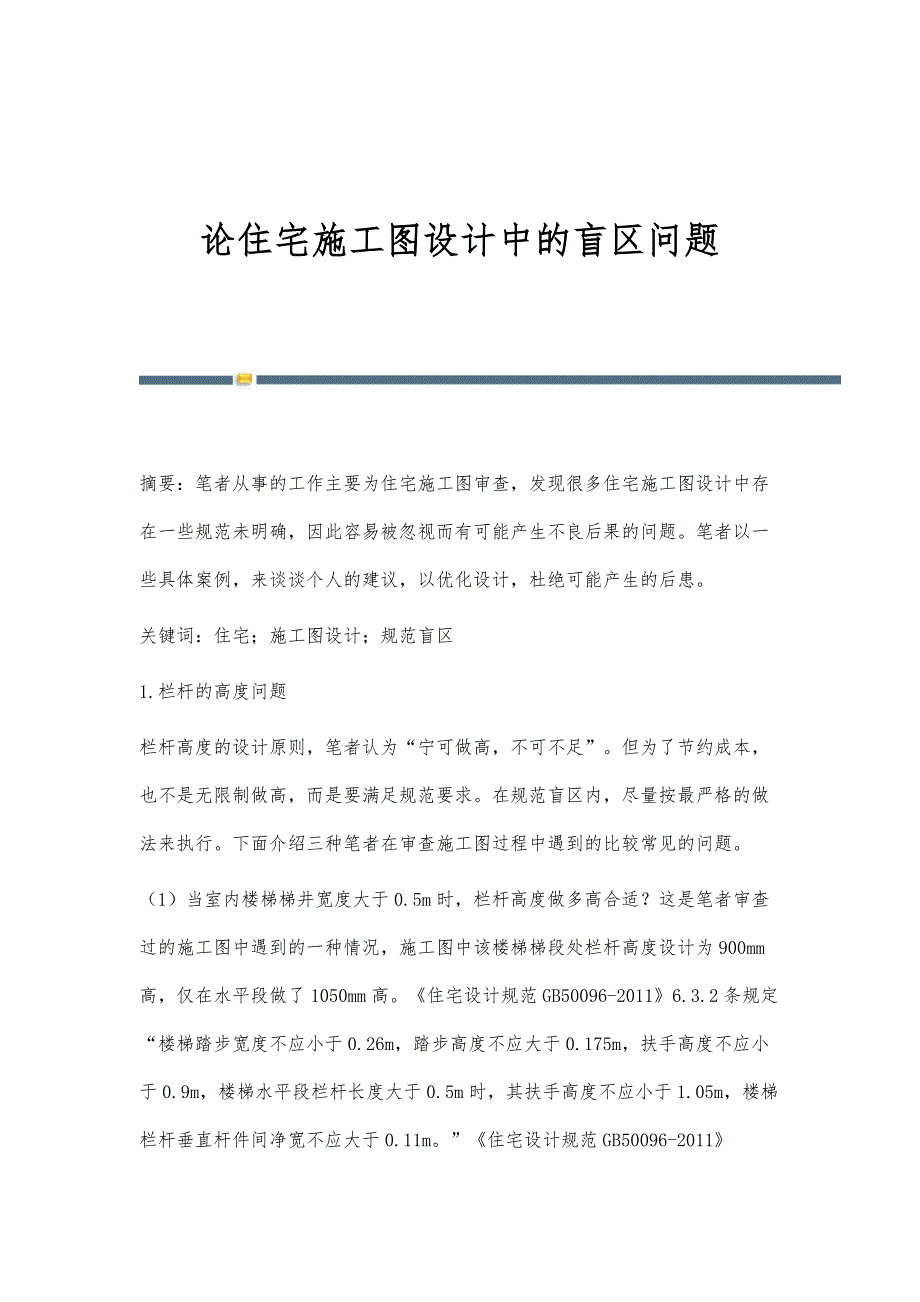 论住宅施工图设计中的盲区问题

摘要：笔者从事的工作主要为住宅施工图审查，发现很多住宅施工图设计中存在一些规范未明确，因此容易被忽视而有可能产生不良后果的问题。笔者以一些具体案例，来谈谈个人的建议，以优化设计，杜绝可能产生的后患。

关键词：住宅；施工图设计；规范盲区

1.栏杆的高度问题

栏杆高度的设计原则，笔者认为“宁可做高，不可不足”。但为了节约成本，也不是无限制做高，而是要满足规范要求。在规范盲区内，尽量按最严格的做法来执行。下面介绍三种笔者在审查施工图过程中遇到的比较常见的问题。

（1）当室内楼梯梯井宽度大于0.5m时，栏杆高度做多高合适？这是笔者审查过的施工图中遇到的一种情况，施工图中该楼梯梯段处栏杆高度设计为900mm高，仅在水平段做了1050mm高。《住宅设计规范GB50096-2011》6.3.2条规定“楼梯踏步宽度不应小于0.26m，踏步高度不应大于0.175m，扶手高度不应小于0.9m，楼梯水平段栏杆长度大于0.5m时，其扶手高度不应小于1.05m，楼梯栏杆垂直杆件间净宽不应大于0.11m。”《住宅设计规范GB50096-2011》